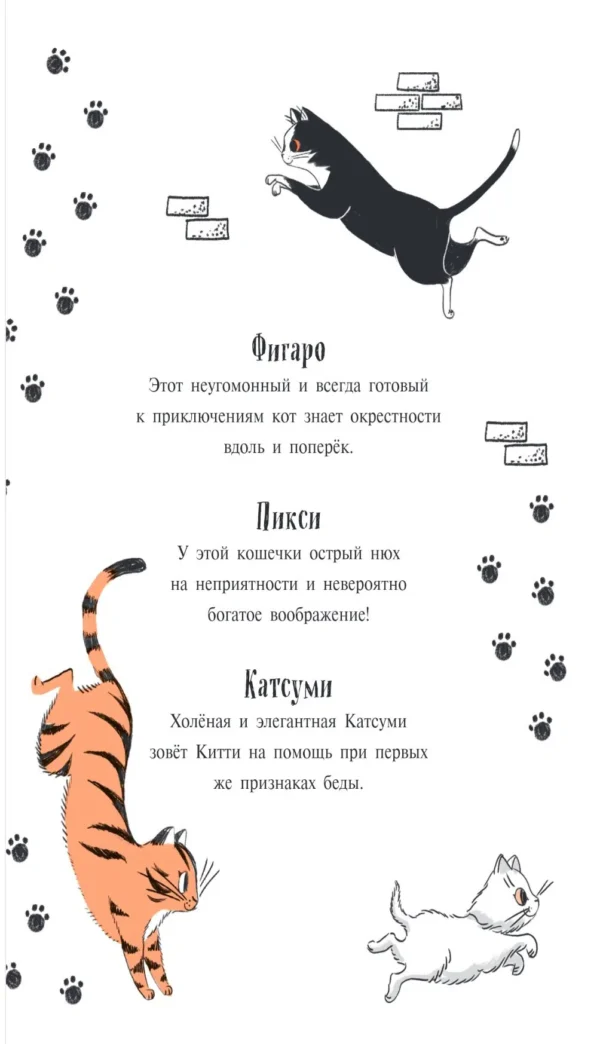 Фигаро

Этот неугомонный и всегда готовый к приключениям кот знает окрестности вдоль и поперёк.

Пикси

У этой кошечки острый нюх на неприятности и невероятно богатое воображение!

Катсуми

Холёная и элегантная Катсуми зовёт Китти на помощь при первых же признаках беды.